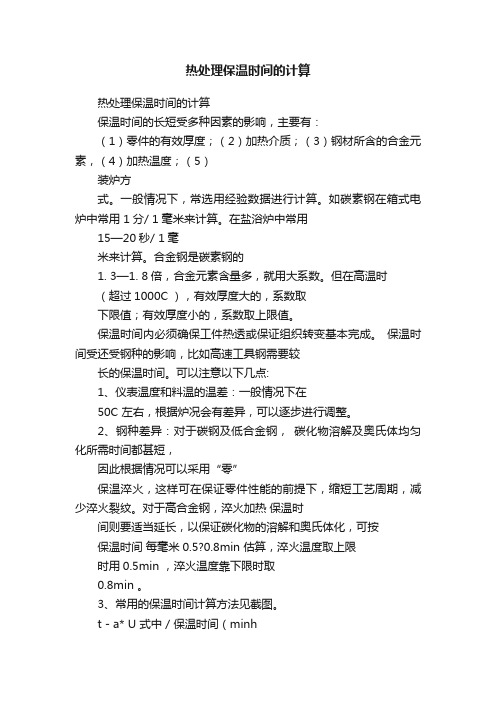 热处理保温时间的计算

热处理保温时间的计算

保温时间的长短受多种因素的影响，主要有：

（1）零件的有效厚度；（2）加热介质；（3）钢材所含的合金元素，（4）加热温度；（5）

装炉方

式。一般情况下，常选用经验数据进行计算。如碳素钢在箱式电炉中常用 1 分/ 1 毫米来计算。在盐浴炉中常用

15—20 秒/ 1 毫

米来计算。合金钢是碳素钢的

1. 3—1. 8 倍，合金元素含量多，就用大系数。但在高温时

（超过 1000C ），有效厚度大的，系数取

下限值；有效厚度小的，系数取上限值。

保温时间内必须确保工件热透或保证组织转变基本完成。 保温时间受还受钢种的影响，比如高速工具钢需要较

长的保温时间。可以注意以下几点:

1、仪表温度和料温的温差：一般情况下在

50C 左右，根据炉况会有差异，可以逐步进行调整。

2、钢种差异：对于碳钢及低合金钢， 碳化物溶解及奥氏体均匀化所需时间都甚短，

因此根据情况可以采用“零”

保温淬火，这样可在保证零件性能的前提下，缩短工艺周期，减少淬火裂纹。对于高合金钢，淬火加热 保温时

间则要适当延长，以保证碳化物的溶解和奥氏体化，可按

保温时间 每毫米 0.5?0.8min 估算，淬火温度取上限

时用 0.5min ，淬火温度靠下限时取

0.8min 。

3、常用的保温时间计算方法见截图。

t - a* U 式中 / 保温时间（minh